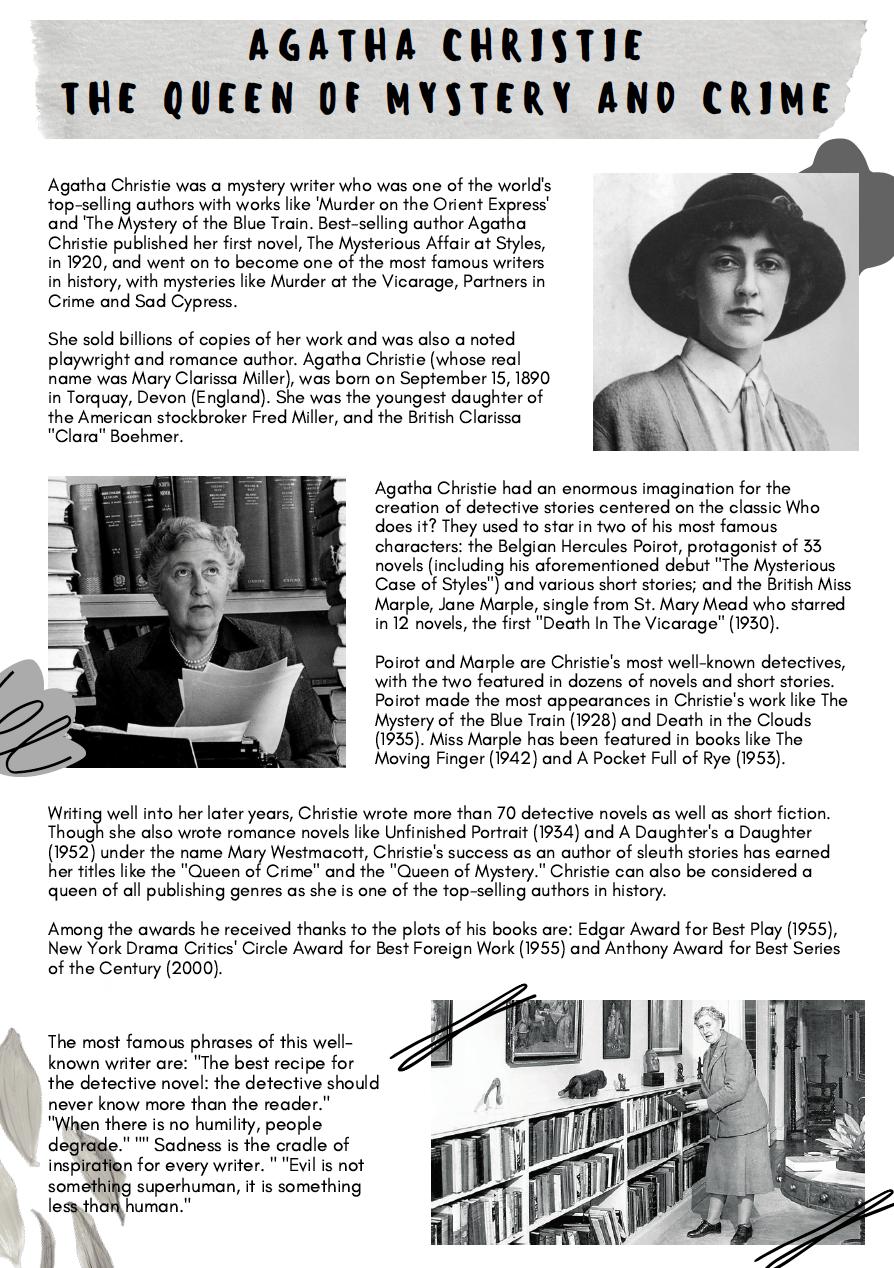 AGATHA CHRISTIE
THE QUEEN OF MYSTERY AND CRIME

Agatha Christie was a mystery writer who was one of the world's top-selling authors with works like 'Murder on the Orient Express' and 'The Mystery of the Blue Train. Best-selling author Agatha Christie published her first novel, The Mysterious Affair at Styles, in 1920, and went on to become one of the most famous writers in history, with mysteries like Murder at the Vicarage, Partners in Crime and Sad Cypress.

She sold billions of copies of her work and was also a noted playwright and romance author. Agatha Christie (whose real name was Mary Clarissa Miller), was born on September 15, 1890 in Torquay, Devon (England). She was the youngest daughter of the American stockbroker Fred Miller, and the British Clarissa "Clara" Boehmer.

Agatha Christie had an enormous imagination for the creation of detective stories centered on the classic Who does it? They used to star in two of his most famous characters: the Belgian Hercules Poirot, protagonist of 33 novels (including his aforementioned debut "The Mysterious Case of Styles") and various short stories; and the British Miss Marple, Jane Marple, single from St. Mary Mead who starred in 12 novels, the first "Death In The Vicarage" (1930).

Poirot and Marple are Christie's most well-known detectives, with the two featured in dozens of novels and short stories. Poirot made the most appearances in Christie's work like The Mystery of the Blue Train (1928) and Death in the Clouds (1935). Miss Marple has been featured in books like The Moving Finger (1942) and A Pocket Full of Rye (1953).

Writing well into her later years, Christie wrote more than 70 detective novels as well as short fiction. Though she also wrote romance novels like Unfinished Portrait (1934) and A Daughter's a Daughter (1952) under the name Mary Westmacott, Christie's success as an author of sleuth stories has earned her titles like the "Queen of Crime" and the "Queen of Mystery." Christie can also be considered a queen of all publishing genres as she is one of the top-selling authors in history.

Among the awards he received thanks to the plots of his books are: Edgar Award for Best Play (1955), New York Drama Critics' Circle Award for Best Foreign Work (1955) and Anthony Award for Best Series of the Century (2000).

The most famous phrases of this well-known writer are: "The best recipe for the detective novel: the detective should never know more than the reader." "When there is no humility, people degrade." "" Sadness is the cradle of inspiration for every writer. " "Evil is not something superhuman, it is something less than human."